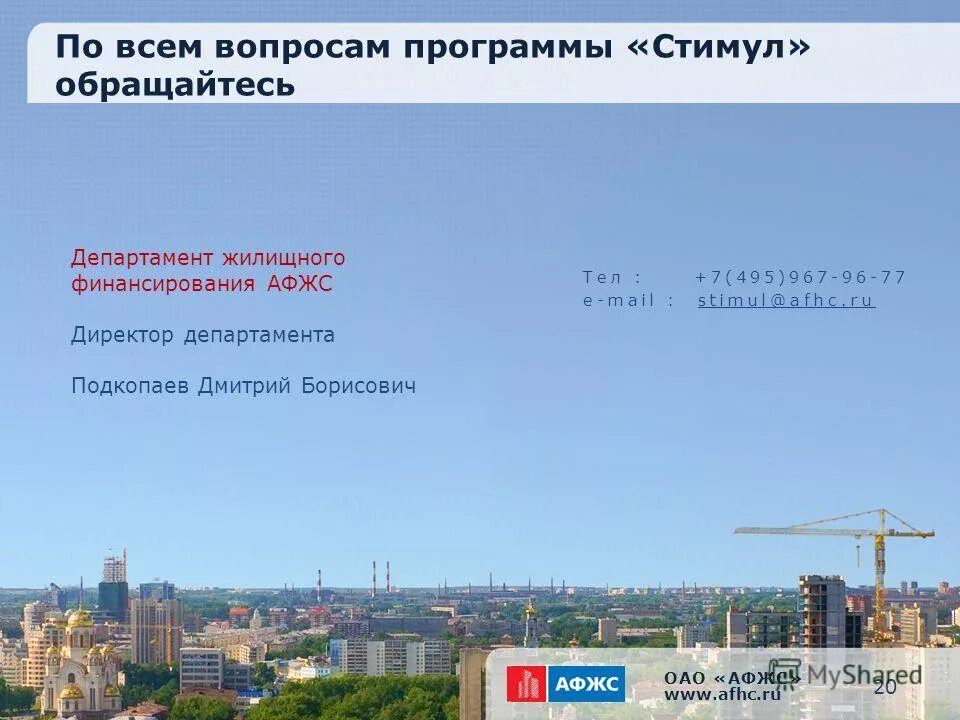 По всем вопросам программы «Стимул» обращайтесь

Департамент жилищного финансирования АФЖС

Директор департамента

Подкопаев Дмитрий Борисович

Тел : +7(495)967-96-77
e-mail : stimul@afhc.ru

АФЖС

ОАО «АФЖС»
www.afhc.ru

MyShared

20